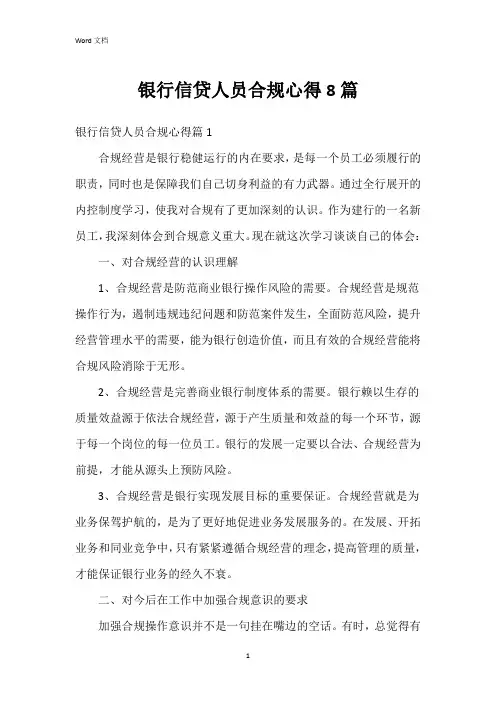 Word 文档

银行信贷人员合规心得8篇

银行信贷人员合规心得篇1

合规经营是银行稳健运行的内在要求，是每一个员工必须履行的职责，同时也是保障我们自己切身利益的有力武器。通过全行展开的内控制度学习，使我对合规有了更加深刻的认识。作为建行的一名新员工，我深刻体会到合规意义重大。现在就这次学习谈谈自己的体会：

一、对合规经营的认识理解

1、合规经营是防范商业银行操作风险的需要。合规经营是规范操作行为，遏制违规违纪问题和防范案件发生，全面防范风险，提升经营管理水平的需要，能为银行创造价值，而且有效的合规经营能将合规风险消除于无形。

2、合规经营是完善商业银行制度体系的需要。银行赖以生存的质量效益源于依法合规经营，源于产生质量和效益的每一个环节，源于每一个岗位的每一位员工。银行的发展一定要以合法、合规经营为前提，才能从源头上预防风险。

3、合规经营是银行实现发展目标的重要保证。合规经营就是为业务保驾护航的，是为了更好地促进业务发展服务的。在发展、开拓业务和同业竞争中，只有紧紧遵循合规经营的理念，提高管理的质量，才能保证银行业务的经久不衰。

二、对今后在工作中加强合规意识的要求

加强合规操作意识并不是一句挂在嘴边的空话。有时，总觉得有

1